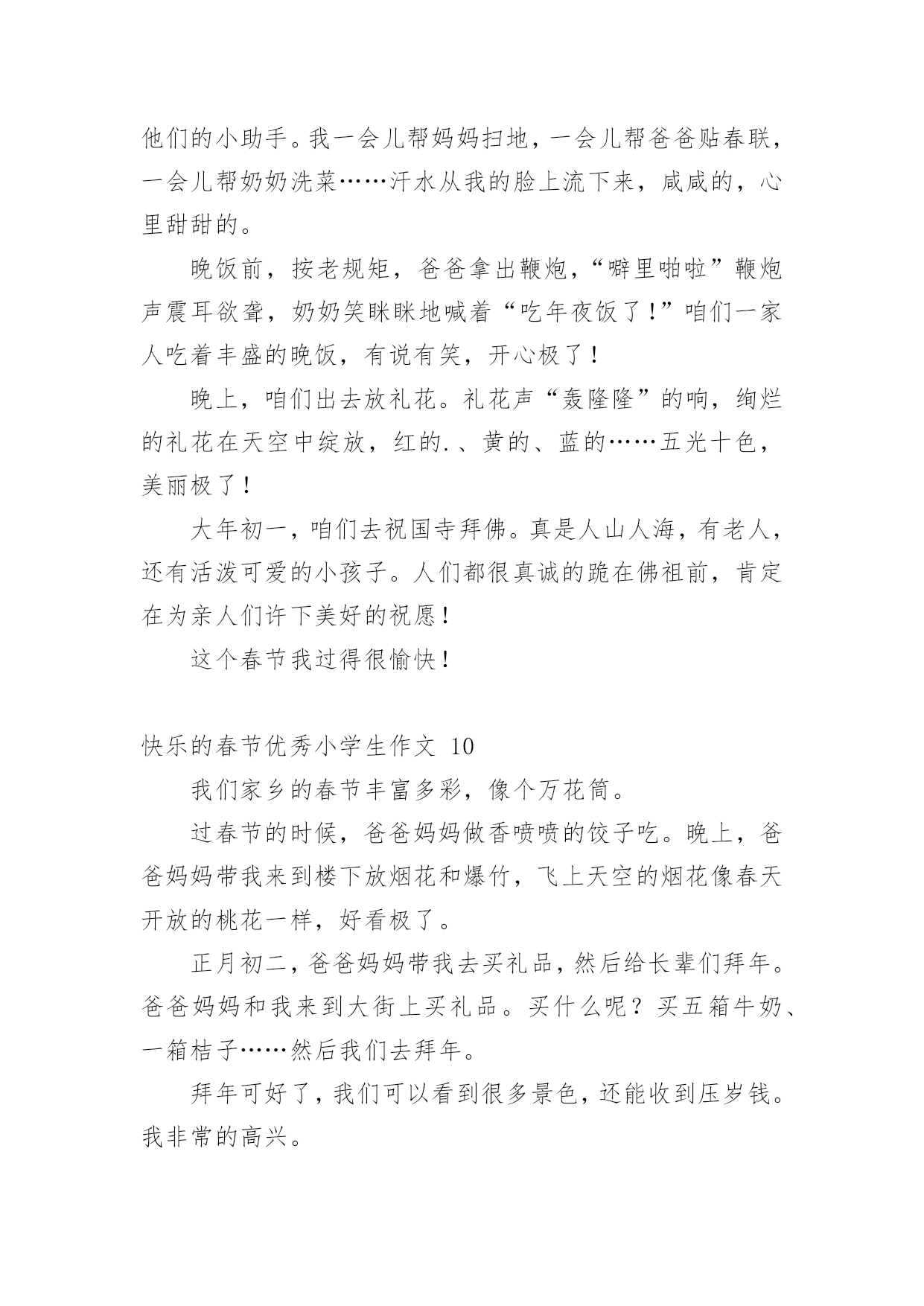 他们的小助手。我一会儿帮妈妈扫地，一会儿帮爸爸贴春联，一会儿帮奶奶洗菜……汗水从我的脸上流下来，咸咸的，心里甜甜的。

晚饭前，按老规矩，爸爸拿出鞭炮，“噼里啪啦”鞭炮声震耳欲聋，奶奶笑眯眯地喊着“吃年夜饭了！”咱们一家人吃着丰盛的晚饭，有说有笑，开心极了！

晚上，咱们出去放礼花。礼花声“轰隆隆”的响，绚烂的礼花在天空中绽放，红的.、黄的、蓝的……五光十色，美丽极了！

大年初一，咱们去祝国寺拜佛。真是人山人海，有老人，还有活泼可爱的小孩子。人们都很真诚的跪在佛祖前，肯定在为亲人们许下美好的祝愿！

这个春节我过得很愉快！

快乐的春节优秀小学生作文 10

我们家乡的春节丰富多彩，像个万花筒。

过春节的时候，爸爸妈妈做香喷喷的饺子吃。晚上，爸爸妈妈带我来到楼下放烟花和爆竹，飞上天空的烟花像春天开放的桃花一样，好看极了。

正月初二，爸爸妈妈带我去买礼品，然后给长辈们拜年。爸爸妈妈和我来到大街上买礼品。买什么呢？买五箱牛奶、一箱桔子……然后我们去拜年。

拜年可好了，我们可以看到很多景色，还能收到压岁钱。我非常的高兴。